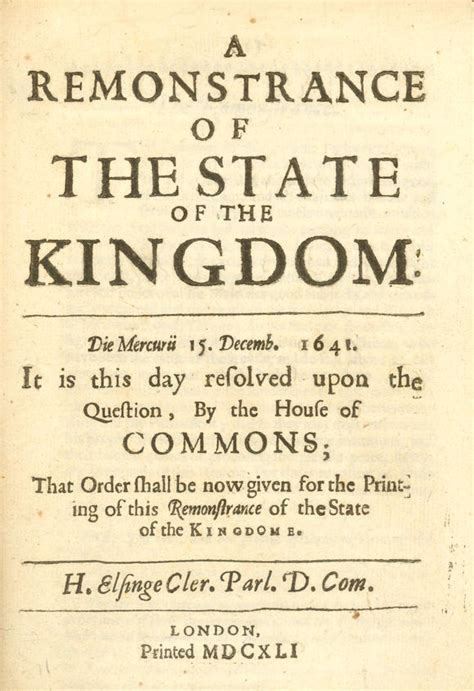 A
REMONSTRANCE
OF
THE STATE
OF THE
KINGDOM.

Die Mercurii 15. Decemb. 1641.
It is this day resolved upon the Question, By the House of
COMMONS;
That Order shall be now given for the Printing of this Remonstrance of the State of the KINGDOME.

H. Elsinge Cler. Parl. D. Com.

LONDON,
Printed MDCXLI